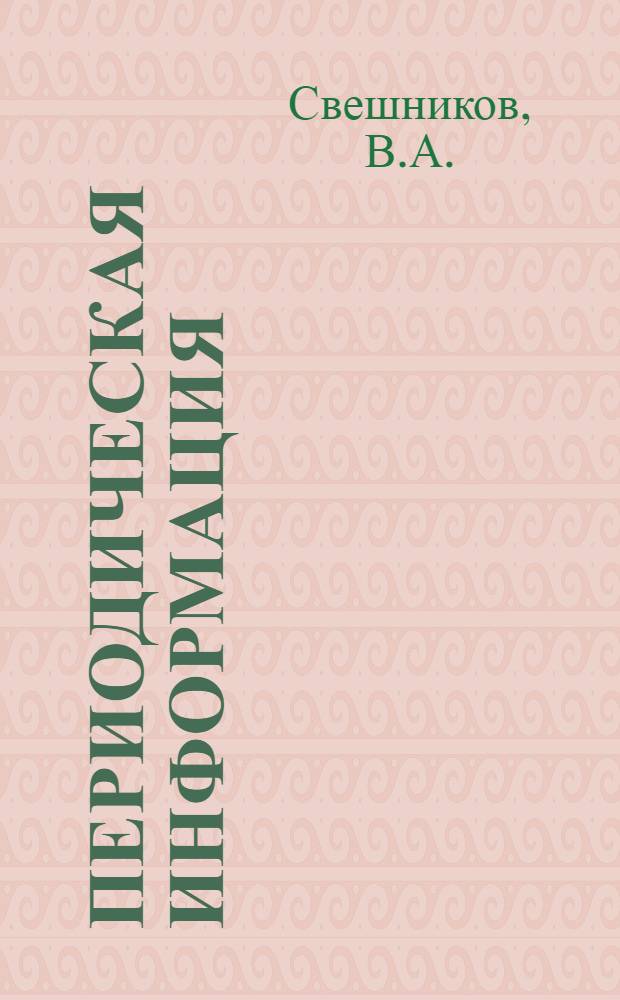 Свешников,
В.А.

ПЕРИОДИЧЕСКАЯ ИНФОРМАЦИЯ